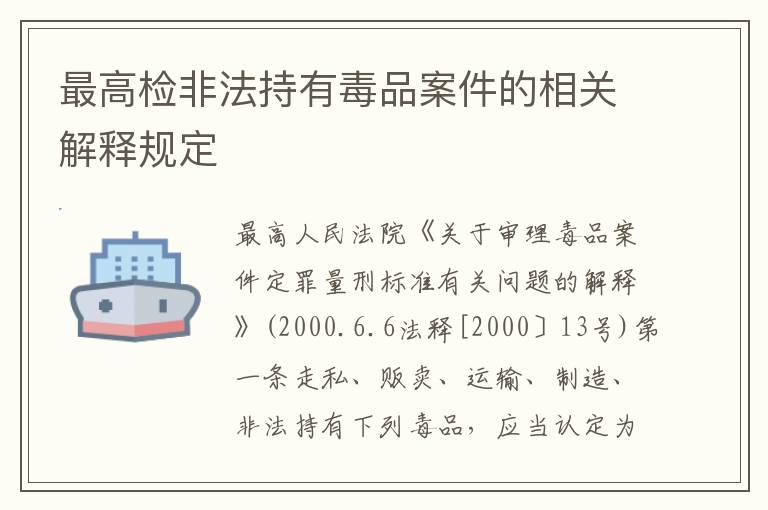 最高检非法持有毒品案件的相关解释规定

最高人民法院《关于审理毒品案件定罪量刑标准有关问题的解释》（2000.6.6法释[2000〕13号）第一条走私、贩卖、运输、制造、非法持有下列毒品，应当认定为